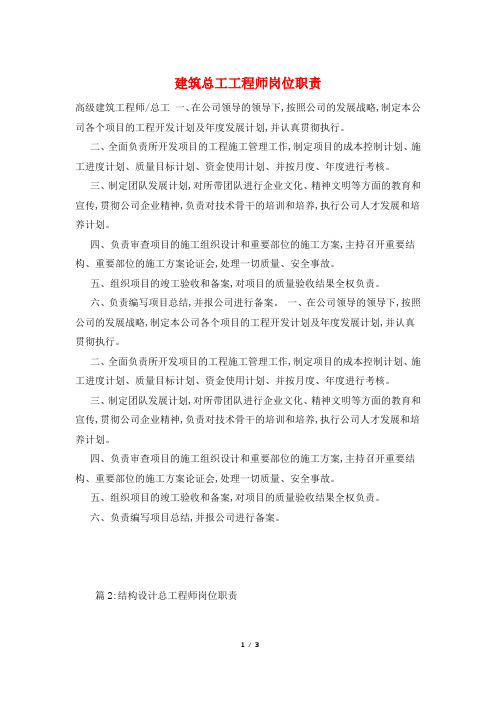 建筑总工工程师岗位职责

高级建筑工程师/总工 一、在公司领导的领导下，按照公司的发展战略，制定本公司各个项目的工程开发计划及年度发展计划，并认真贯彻执行。

二、全面负责所开发项目的工程施工管理工作，制定项目的成本控制计划、施工进度计划、质量目标计划、资金使用计划、并按月度、年度进行考核。

三、制定团队发展计划，对所带团队进行企业文化、精神文明等方面的教育和宣传，贯彻公司企业精神，负责对技术骨干的培训和培养，执行公司人才发展和培养计划。

四、负责审查项目的施工组织设计和重要部位的施工方案，主持召开重要结构、重要部位的施工方案论证会，处理一切质量、安全事故。

五、组织项目的竣工验收和备案，对项目的质量验收结果全权负责。

六、负责编写项目总结，并报公司进行备案。 一、在公司领导的领导下，按照公司的发展战略，制定本公司各个项目的工程开发计划及年度发展计划，并认真贯彻执行。

二、全面负责所开发项目的工程施工管理工作，制定项目的成本控制计划、施工进度计划、质量目标计划、资金使用计划、并按月度、年度进行考核。

三、制定团队发展计划，对所带团队进行企业文化、精神文明等方面的教育和宣传，贯彻公司企业精神，负责对技术骨干的培训和培养，执行公司人才发展和培养计划。

四、负责审查项目的施工组织设计和重要部位的施工方案，主持召开重要结构、重要部位的施工方案论证会，处理一切质量、安全事故。

五、组织项目的竣工验收和备案，对项目的质量验收结果全权负责。

六、负责编写项目总结，并报公司进行备案。

篇2:结构设计总工程师岗位职责

1 / 3